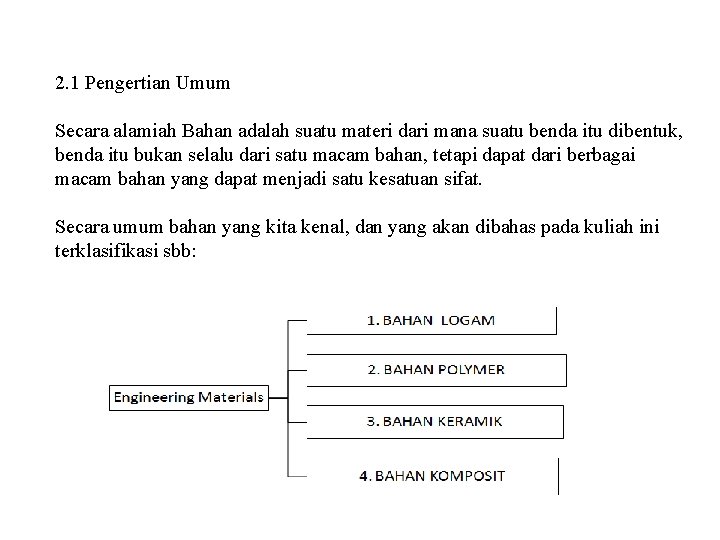 2.1 Pengertian Umum

Secara alamiah Bahan adalah suatu materi dari mana suatu benda itu dibentuk, benda itu bukan selalu dari satu macam bahan, tetapi dapat dari berbagai macam bahan yang dapat menjadi satu kesatuan sifat.

Secara umum bahan yang kita kenal, dan yang akan dibahas pada kuliah ini terklasifikasi sbb:

Engineering Materials

1. BAHAN LOGAM

2. BAHAN POLYMER

3. BAHAN KERAMIK

4. BAHAN KOMPOSIT